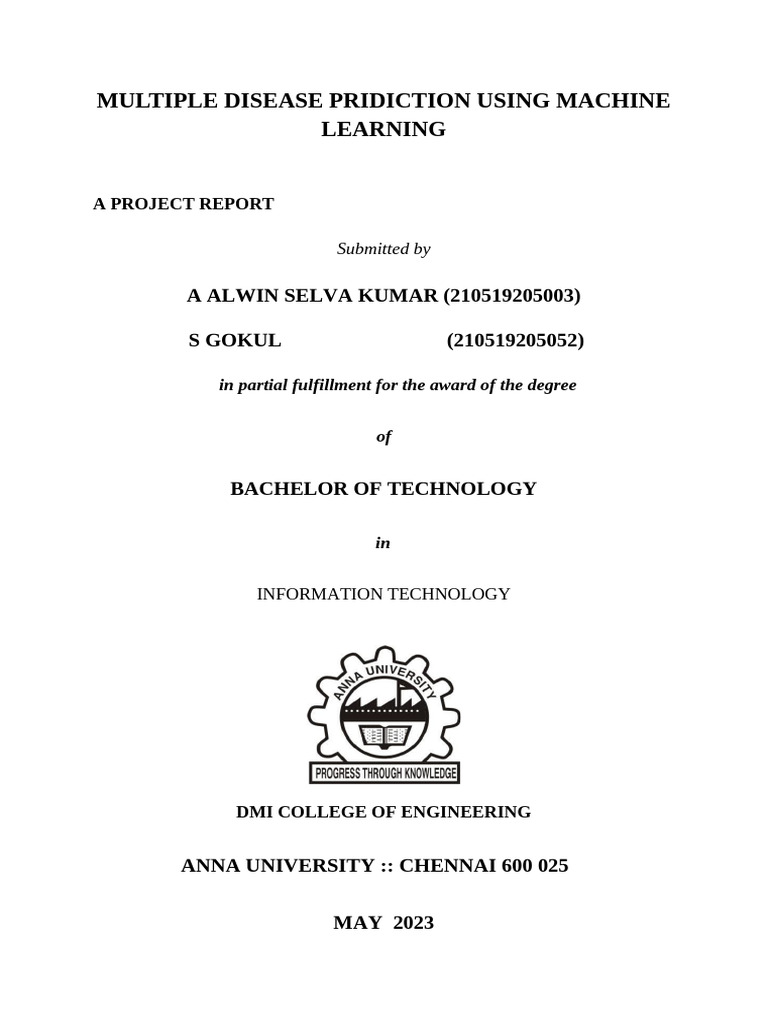 MULTIPLE DISEASE PRIDICTION USING MACHINE LEARNING

A PROJECT REPORT

Submitted by

A ALWIN SELVA KUMAR (210519205003)

S GOKUL (210519205052)

in partial fulfillment for the award of the degree

of

BACHELOR OF TECHNOLOGY

in

INFORMATION TECHNOLOGY

ANNA UNIVERSITY

PROGRESS THROUGH KNOWLEDGE

DMI COLLEGE OF ENGINEERING

ANNA UNIVERSITY :: CHENNAI 600 025

MAY 2023